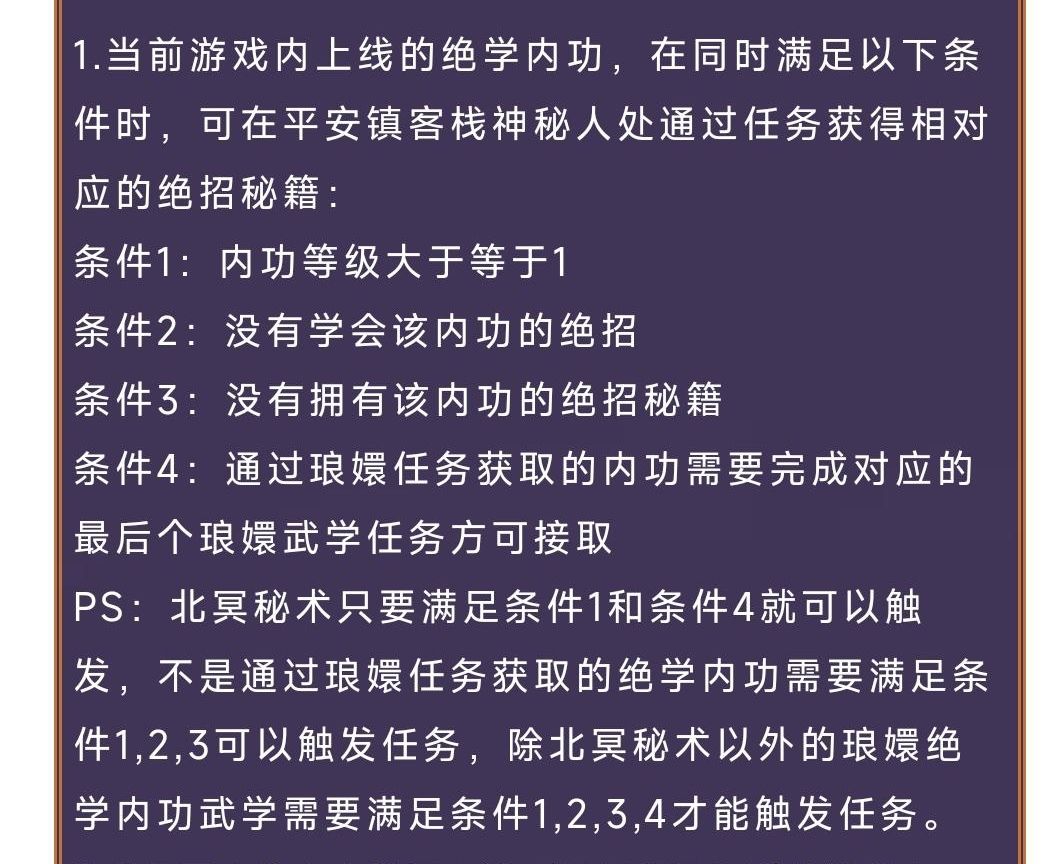 1.当前游戏内上线的绝学内功，在同时满足以下条件时，可在平安镇客栈神秘人处通过任务获得相对应的绝招秘籍：

条件1：内功等级大于等于1

条件2：没有学会该内功的绝招

条件3：没有拥有该内功的绝招秘籍

条件4：通过琅嬛任务获取的内功需要完成对应的最后个琅嬛武学任务方可接取

PS：北冥秘术只要满足条件1和条件4就可以触发，不是通过琅嬛任务获取的绝学内功需要满足条件1,2,3可以触发任务，除北冥秘术以外的琅嬛绝学内功武学需要满足条件1,2,3,4才能触发任务。